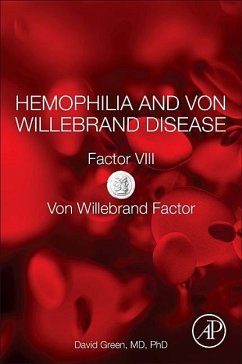 HEMOPHILIA AND VON WILLEBRAND DISEASE

Factor VIII

Von Willebrand Factor

AP

David Green, MD, PhD